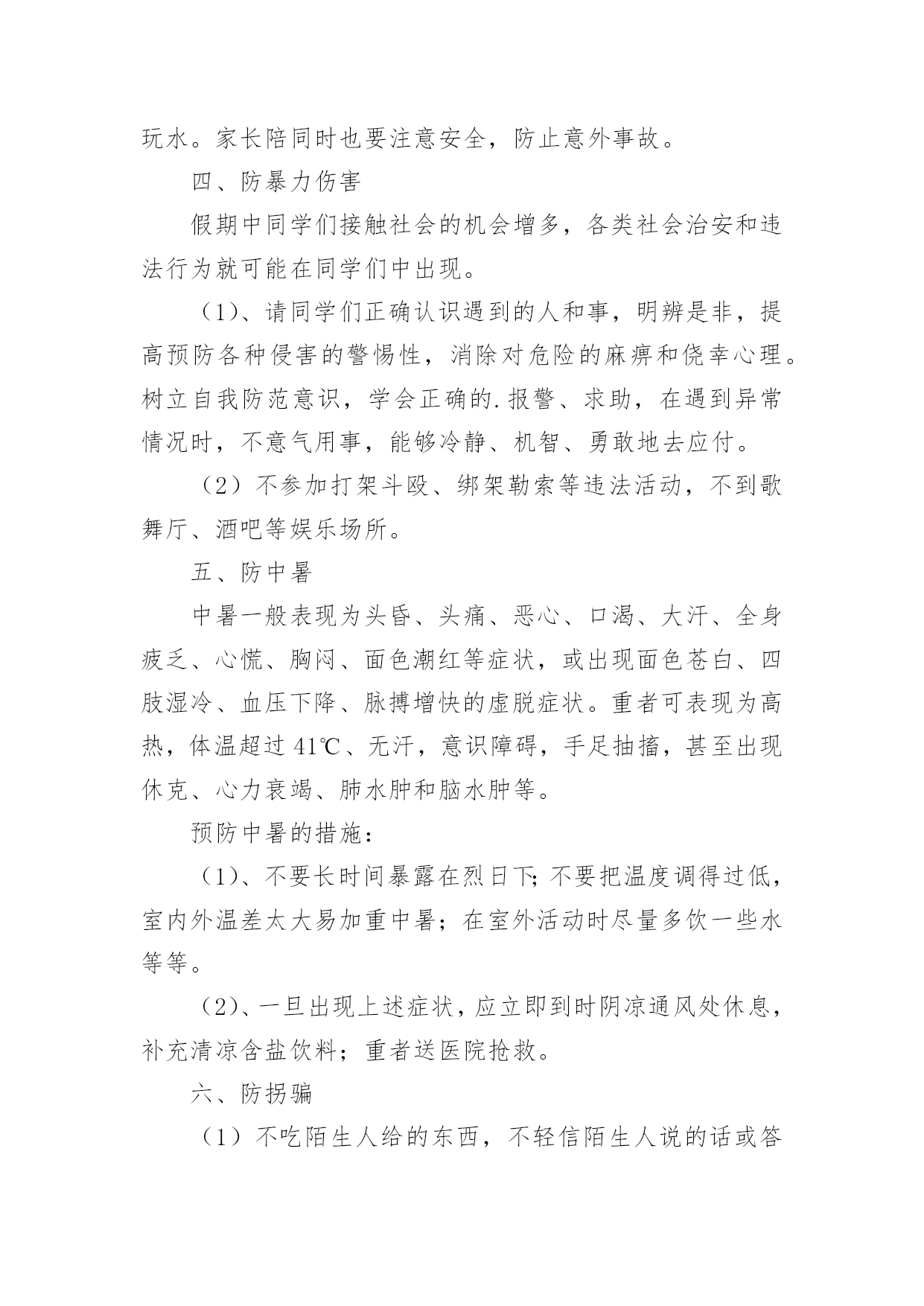 玩水。家长陪同时也要注意安全，防止意外事故。

四、防暴力伤害

假期中同学们接触社会的机会增多，各类社会治安和违法行为就可能在同学们中出现。

（1）、请同学们正确认识遇到的人和事，明辨是非，提高预防各种侵害的警惕性，消除对危险的麻痹和侥幸心理。树立自我防范意识，学会正确的.报警、求助，在遇到异常情况时，不意气用事，能够冷静、机智、勇敢地去应付。

（2）不参加打架斗殴、绑架勒索等违法活动，不到歌舞厅、酒吧等娱乐场所。

五、防中暑

中暑一般表现为头昏、头痛、恶心、口渴、大汗、全身疲乏、心慌、胸闷、面色潮红等症状，或出现面色苍白、四肢湿冷、血压下降、脉搏增快的虚脱症状。重者可表现为高热，体温超过 41℃、无汗，意识障碍，手足抽搐，甚至出现休克、心力衰竭、肺水肿和脑水肿等。

预防中暑的措施：

（1）、不要长时间暴露在烈日下;不要把温度调得过低，室内外温差太大易加重中暑；在室外活动时尽量多饮一些水等等。

（2）、一旦出现上述症状，应立即到时阴凉通风处休息，补充清凉含盐饮料；重者送医院抢救。

六、防拐骗

（1）不吃陌生人给的东西，不轻信陌生人说的话或答